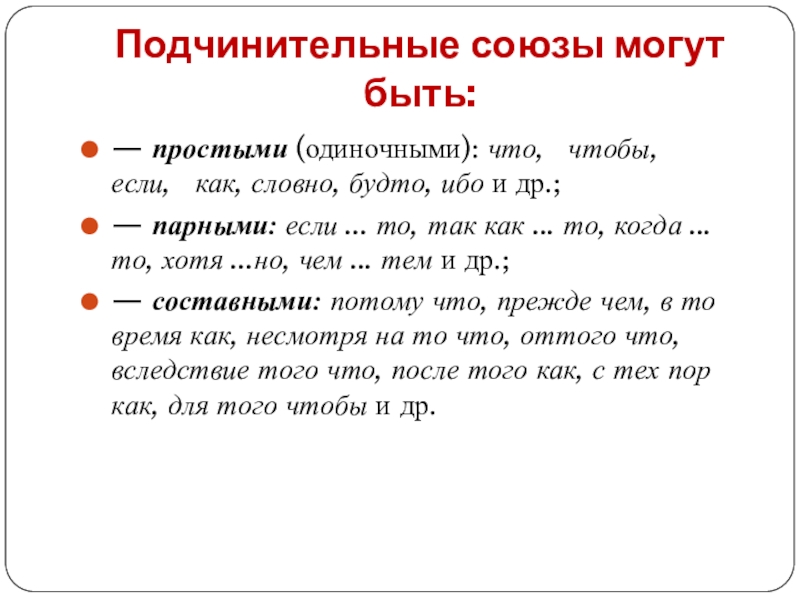 Подчинительные союзы могут быть:

— простыми (одиночными): что, чтобы, если, как, словно, будто, ибо и др.;

— парными: если ... то, так как ... то, когда ... то, хотя ...но, чем ... тем и др.;

— составными: потому что, прежде чем, в то время как, несмотря на то что, оттого что, вследствие того что, после того как, с тех пор как, для того чтобы и др.